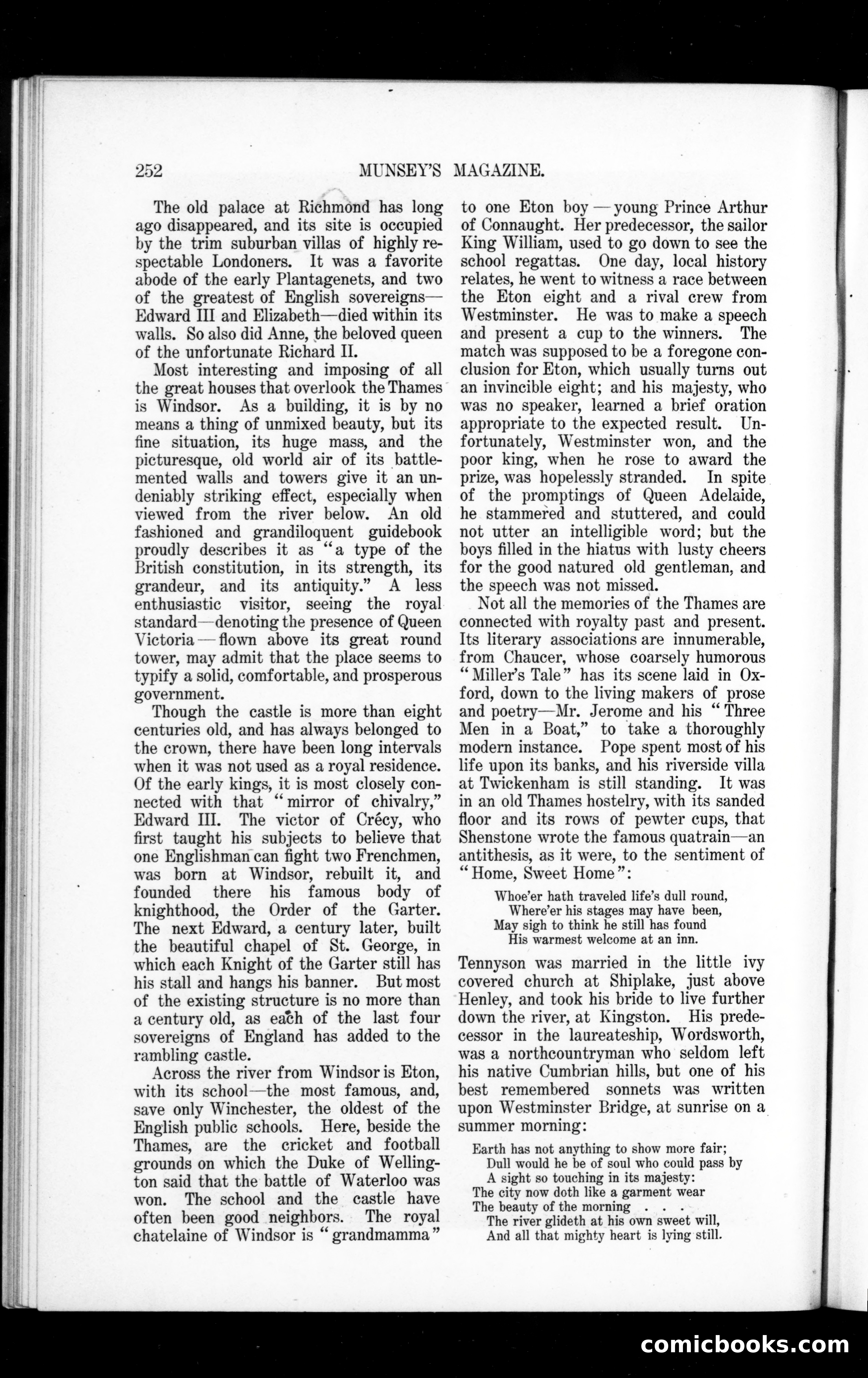 252 MUNSEY'S MAGAZINE.

The old palace at Richmond has long ago disappeared, and its site is occupied by the trim suburban villas of highly respectable Londoners. It was a favorite abode of the early Plantagenets, and two of the greatest of English sovereigns—Edward III and Elizabeth—died within its walls. So also did Anne, the beloved queen of the unfortunate Richard II.

Most interesting and imposing of all the great houses that overlook the Thames is Windsor. As a building, it is by no means a thing of unmixed beauty, but its fine situation, its huge mass, and the picturesque, old world air of its battlemented walls and towers give it an undeniably striking effect, especially when viewed from the river below. An old fashioned and grandiloquent guidebook proudly describes it as "a type of the British constitution, in its strength, its grandeur, and its antiquity." A less enthusiastic visitor, seeing the royal standard—denoting the presence of Queen Victoria—flown above its great round tower, may admit that the place seems to typify a solid, comfortable, and prosperous government.

Though the castle is more than eight centuries old, and has always belonged to the crown, there have been long intervals when it was not used as a royal residence. Of the early kings, it is most closely connected with that "mirror of chivalry," Edward III. The victor of Crécy, who first taught his subjects to believe that one Englishman can fight two Frenchmen, was born at Windsor, rebuilt it, and founded there his famous body of knighthood, the Order of the Garter. The next Edward, a century later, built the beautiful chapel of St. George, in which each Knight of the Garter still has his stall and hangs his banner. But most of the existing structure is no more than a century old, as each of the last four sovereigns of England has added to the rambling castle.

Across the river from Windsor is Eton, with its school—the most famous, and, save only Winchester, the oldest of the English public schools. Here, beside the Thames, are the cricket and football grounds on which the Duke of Wellington said that the battle of Waterloo was won. The school and the castle have often been good neighbors. The royal chatelaine of Windsor is "grandmamma" to one Eton boy—young Prince Arthur of Connaught. Her predecessor, the sailor King William, used to go down to see the school regattas. One day, local history relates, he went to witness a race between the Eton eight and a rival crew from Westminster. He was to make a speech and present a cup to the winners. The match was supposed to be a foregone conclusion for Eton, which usually turns out an invincible eight; and his majesty, who was no speaker, learned a brief oration appropriate to the expected result. Unfortunately, Westminster won, and the poor king, when he rose to award the prize, was hopelessly stranded. In spite of the promptings of Queen Adelaide, he stammered and stuttered, and could not utter an intelligible word; but the boys filled in the hiatus with lusty cheers for the good natured old gentleman, and the speech was not missed.

Not all the memories of the Thames are connected with royalty past and present. Its literary associations are innumerable, from Chaucer, whose coarsely humorous "Miller's Tale" has its scene laid in Oxford, down to the living makers of prose and poetry—Mr. Jerome and his "Three Men in a Boat," to take a thoroughly modern instance. Pope spent most of his life upon its banks, and his riverside villa at Twickenham is still standing. It was in an old Thames hostelry, with its sanded floor and its rows of pewter cups, that Shenstone wrote the famous quatrain—an antithesis, as it were, to the sentiment of "Home, Sweet Home":

Whoe'er hath traveled life's dull round,
Where'er his stages may have been,
May sigh to think he still has found
His warmest welcome at an inn.

Tennyson was married in the little ivy covered church at Shiplake, just above Henley, and took his bride to live further down the river, at Kingston. His predecessor in the laureateship, Wordsworth, was a northcountryman who seldom left his native Cumbrian hills, but one of his best remembered sonnets was written upon Westminster Bridge, at sunrise on a summer morning:

Earth has not anything to show more fair;
Dull would he be of soul who could pass by
A sight so touching in its majesty:
The city now doth like a garment wear
The beauty of the morning . . .
The river glideth at his own sweet will,
And all that mighty heart is lying still.

comicbooks.com